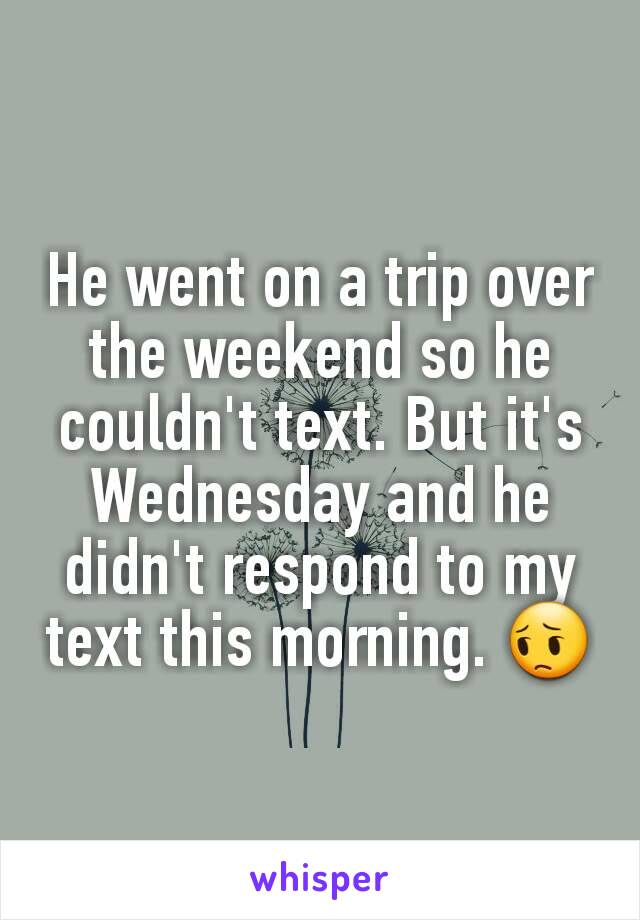 He went on a trip over the weekend so he couldn't text. But it's Wednesday and he didn't respond to my text this morning. 😟

whisper